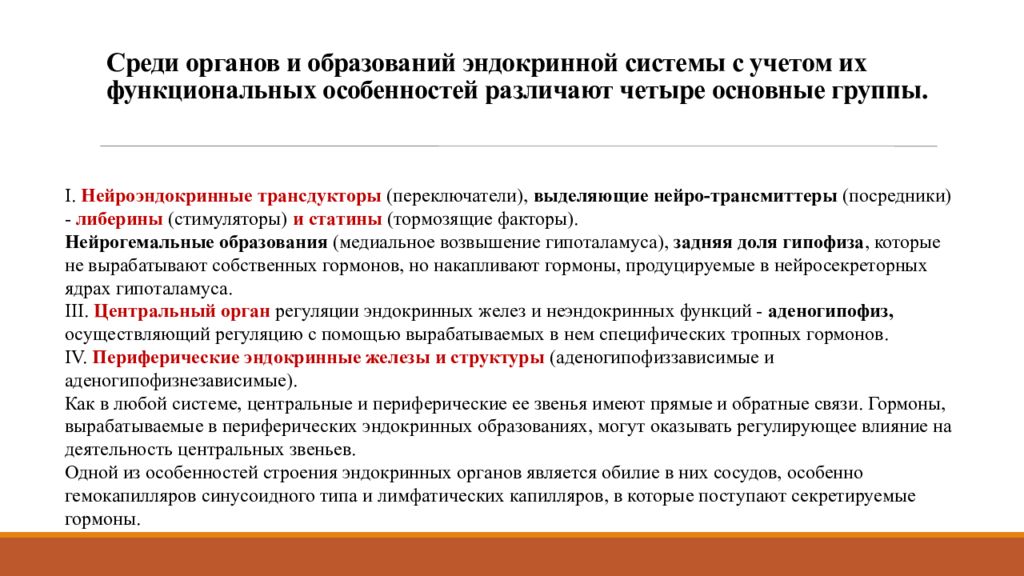 Среди органов и образований эндокринной системы с учетом их функциональных особенностей различают четыре основные группы.

I. Нейроэндокринные трансдукторы (переключатели), выделяющие нейро-трансмиттеры (посредники) - либерины (стимуляторы) и статины (тормозящие факторы).
Нейрогемальные образования (медиальное возвышение гипоталамуса), задняя доля гипофиза, которые не вырабатывают собственных гормонов, но накапливают гормоны, продуцируемые в нейросекреторных ядрах гипоталамуса.
III. Центральный орган регуляции эндокринных желез и неэндокринных функций - аденогипофиз, осуществляющий регуляцию с помощью вырабатываемых в нем специфических тропных гормонов.
IV. Периферические эндокринные железы и структуры (аденогипофиззависимые и аденогипофизнезависимые).
Как в любой системе, центральные и периферические ее звенья имеют прямые и обратные связи. Гормоны, вырабатываемые в периферических эндокринных образованиях, могут оказывать регулирующее влияние на деятельность центральных звеньев.
Одной из особенностей строения эндокринных органов является обилие в них сосудов, особенно гемокапилляров синусоидного типа и лимфатических капилляров, в которые поступают секретируемые гормоны.